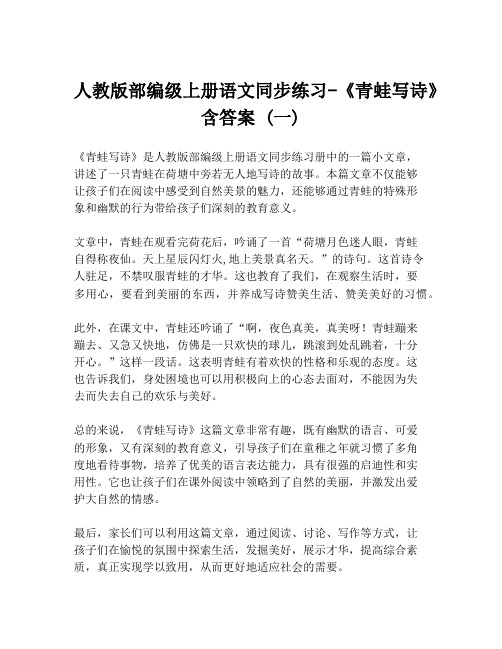 人教版部编级上册语文同步练习-《青蛙写诗》含答案（一）

《青蛙写诗》是人教版部编级上册语文同步练习册中的一篇小文章，讲述了一只青蛙在荷塘中旁若无人地写诗的故事。本篇文章不仅能够让孩子们在阅读中感受到自然美景的魅力，还能够通过青蛙的特殊形象和幽默的行为带给孩子们深刻的教育意义。

文章中，青蛙在观看完荷花后，吟诵了一首“荷塘月色迷人眼，青蛙自得称夜仙。天上星辰闪灯火,地上美景真名天。”的诗句。这首诗令人驻足，不禁叹服青蛙的才华。这也教育了我们，在观察生活时，要多用心，要看到美丽的东西，并养成写诗赞美生活、赞美美好的习惯。

此外，在课文中，青蛙还吟诵了“啊，夜色真美，真美呀！青蛙蹦来蹦去、又急又快地，仿佛是一只欢快的球儿，跳滚到处乱跳着，十分开心。”这样一段话。这表明青蛙有着欢快的性格和乐观的态度。这也告诉我们，身处困境也可以用积极向上的心态去面对，不能因为失去而失去自己的欢乐与美好。

总的来说，《青蛙写诗》这篇文章非常有趣，既有幽默的语言、可爱的形象，又有深刻的教育意义，引导孩子们在童稚之年就习惯了多角度地看待事物，培养了优美的语言表达能力，具有很强的启迪性和实用性。它也让孩子们在课外阅读中领略到了自然的美丽，并激发出爱护大自然的情感。

最后，家长们可以利用这篇文章，通过阅读、讨论、写作等方式，让孩子们在愉悦的氛围中探索生活，发掘美好，展示才华，提高综合素质，真正实现学以致用，从而更好地适应社会的需要。